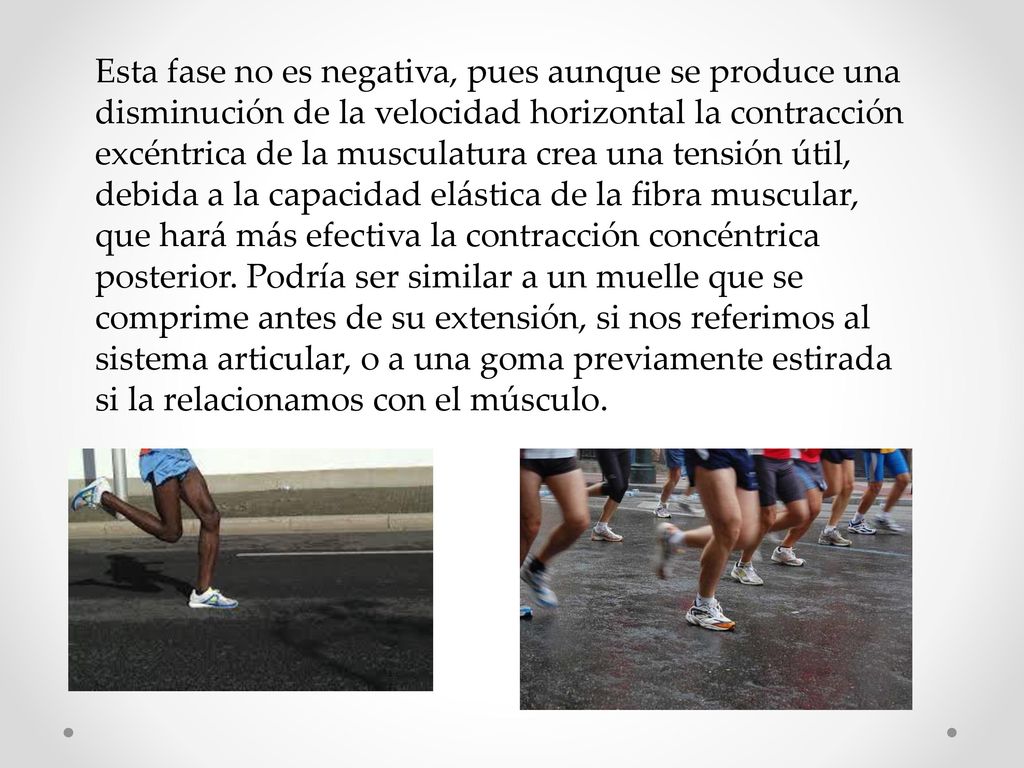 Esta fase no es negativa, pues aunque se produce una disminución de la velocidad horizontal la contracción excéntrica de la musculatura crea una tensión útil, debida a la capacidad elástica de la fibra muscular, que hará más efectiva la contracción concéntrica posterior. Podría ser similar a un muelle que se comprime antes de su extensión, si nos referimos al sistema articular, o a una goma previamente estirada si la relacionamos con el músculo.